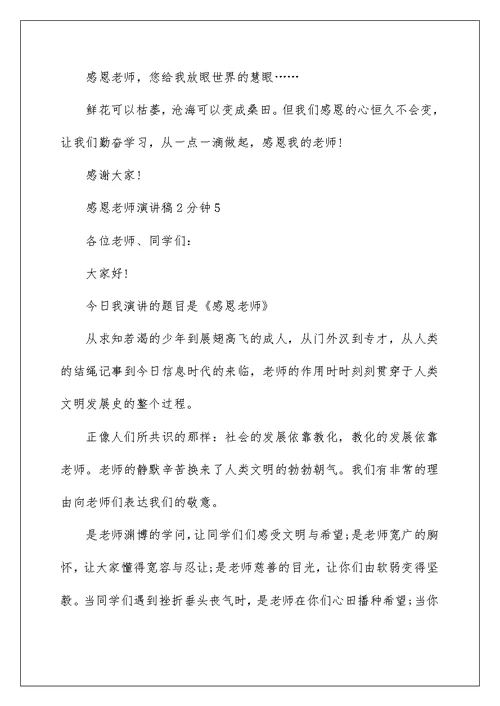 感恩老师，您给我放眼世界的慧眼……

鲜花可以枯萎，沧海可以变成桑田。但我们感恩的心恒久不会变，让我们勤奋学习，从一点一滴做起，感恩我的老师！

感谢大家！

感恩老师演讲稿2分钟5

各位老师、同学们：

大家好！

今日我演讲的题目是《感恩老师》

从求知若渴的少年到展翅高飞的成人，从门外汉到专才，从人类的结绳记事到今日信息时代的来临，老师的作用时时刻刻贯穿于人类文明发展史的整个过程。

正像人们所共识的那样：社会的发展依靠教化，教化的发展依靠老师。老师的静默辛苦换来了人类文明的勃勃朝气。我们有非常的理由向老师们表达我们的敬意。

是老师渊博的学问，让同学们们感受文明与希望；是老师宽广的胸怀，让大家懂得宽容与忍让；是老师慈善的目光，让你们由软弱变得坚毅。当同学们遇到挫折垂头丧气时，是老师在你们心田播种希望；当你